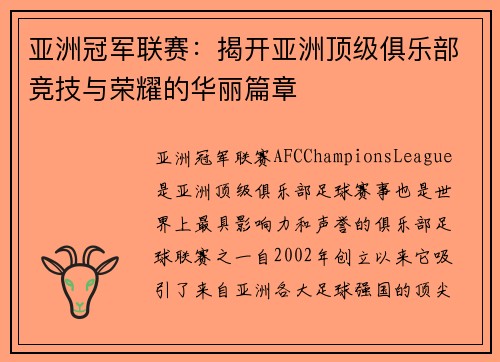 亚洲冠军联赛：揭开亚洲顶级俱乐部竞技与荣耀的华丽篇章

亚洲冠军联赛AFCChampionsLeague是亚洲顶级俱乐部足球赛事也是世界上最具影响力和声誉的俱乐部足球联赛之一自2002年创立以来它吸引了来自亚洲各大足球强国的顶尖